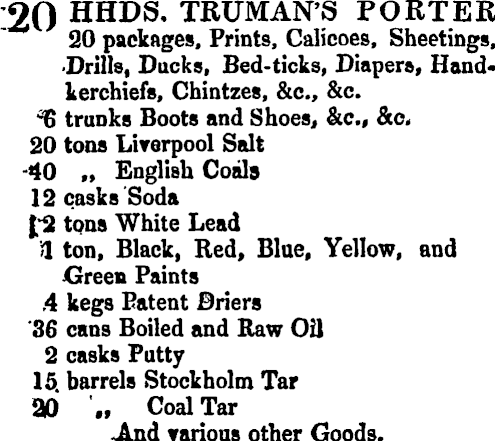 20 HHDS. TRUMAN'S PORTER
20 packages, Prints, Calicoes, Sheetings, Drills, Ducks, Bed-ticks, Diapers, Handkerchiefs, Chintzes, &c., &c.
6 trunks Boots and Shoes, &c., &c.
20 tons Liverpool Salt
40 ,, English Coals
12 casks Soda
12 tons White Lead
1 ton, Black, Red, Blue, Yellow, and Green Paints
4 kegs Patent Driers
36 cans Boiled and Raw Oil
2 casks Putty
15 barrels Stockholm Tar
20 ,, Coal Tar
And various other Goods.